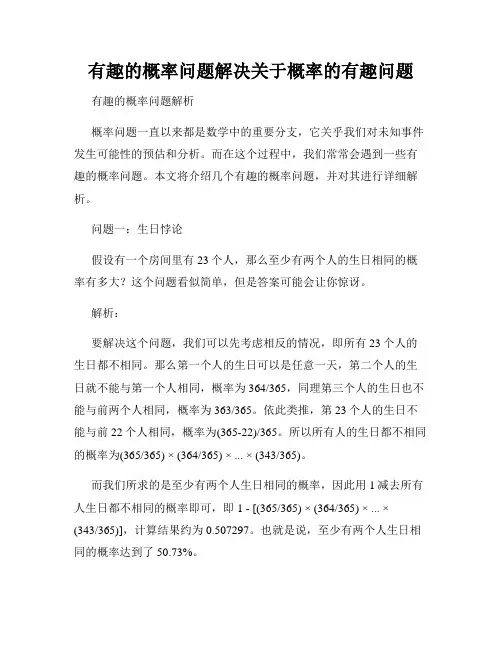 有趣的概率问题解决关于概率的有趣问题

有趣的概率问题解析

概率问题一直以来都是数学中的重要分支，它关乎我们对未知事件发生可能性的预估和分析。而在这个过程中，我们常常会遇到一些有趣的概率问题。本文将介绍几个有趣的概率问题，并对其进行详细解析。

问题一：生日悖论

假设有一个房间里有 23 个人，那么至少有两个人的生日相同的概率有多大？这个问题看似简单，但是答案可能会让你惊讶。

解析：

要解决这个问题，我们可以先考虑相反的情况，即所有 23 个人的生日都不相同。那么第一个人的生日可以是任意一天，第二个人的生日就不能与第一个人相同，概率为 364/365，同理第三个人的生日也不能与前两个人相同，概率为 363/365。依此类推，第 23 个人的生日不能与前 22 个人相同，概率为(365-22)/365。所以所有人的生日都不相同的概率为(365/365) × (364/365) × ... × (343/365)。

而我们所求的是至少有两个人生日相同的概率，因此用 1 减去所有人生日都不相同的概率即可，即 1 - [(365/365) × (364/365) × ... × (343/365)]，计算结果约为 0.507297。也就是说，至少有两个人生日相同的概率达到了 50.73%。